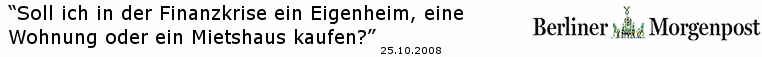 “Soll ich in der Finanzkrise ein Eigenheim, eine Wohnung oder ein Mietshaus kaufen?”

25.10.2008

Berliner Morgenpost